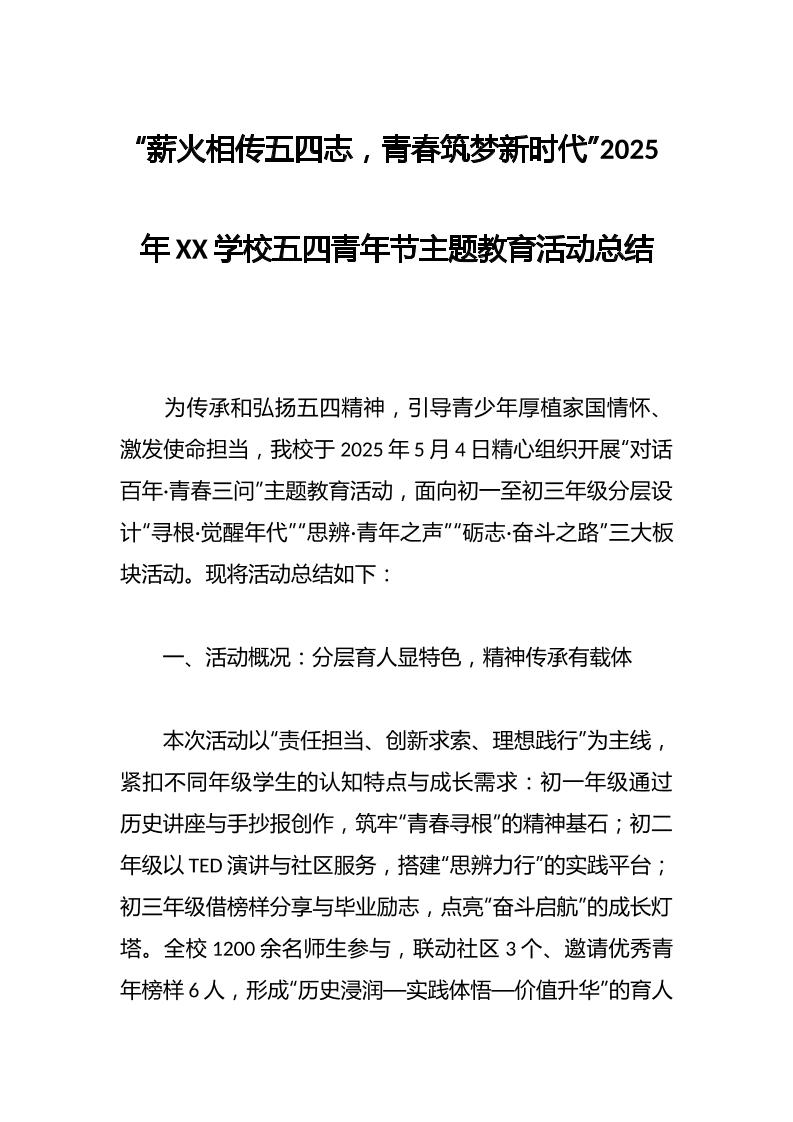 “薪火相传五四志，青春筑梦新时代”2025年XX学校五四青年节主题教育活动总结

为传承和弘扬五四精神，引导青少年厚植家国情怀、激发使命担当，我校于2025年5月4日精心组织开展“对话百年·青春三问”主题教育活动，面向初一至初三年级分层设计“寻根·觉醒年代”“思辨·青年之声”“砺志·奋斗之路”三大板块活动。现将活动总结如下：

一、活动概况：分层育人显特色，精神传承有载体

本次活动以“责任担当、创新求索、理想践行”为主线，紧扣不同年级学生的认知特点与成长需求：初一年级通过历史讲座与手抄报创作，筑牢“青春寻根”的精神基石；初二年级以TED演讲与社区服务，搭建“思辨力行”的实践平台；初三年级借榜样分享与毕业励志，点亮“奋斗启航”的成长灯塔。全校1200余名师生参与，联动社区3个、邀请优秀青年榜样6人，形成“历史浸润—实践体悟—价值升华”的育人